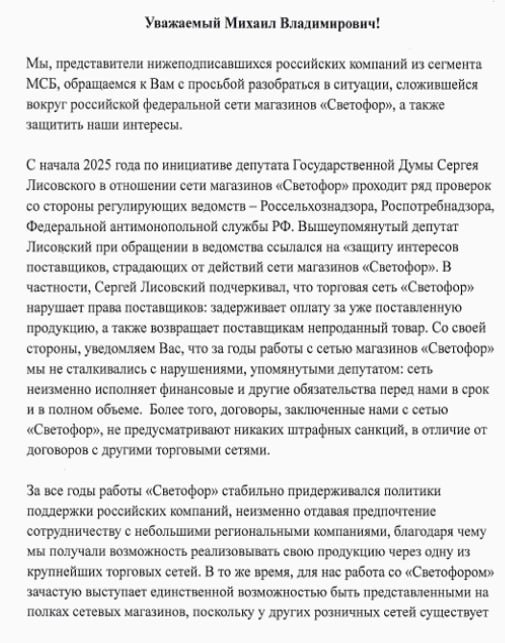 Уважаемый Михаил Владимирович!

Мы, представители нижеподписавшихся российских компаний из сегмента МСБ, обращаемся к Вам с просьбой разобраться в ситуации, сложившейся вокруг российской федеральной сети магазинов «Светофор», а также защитить наши интересы.

С начала 2025 года по инициативе депутата Государственной Думы Сергея Лисовского в отношении сети магазинов «Светофор» проходит ряд проверок со стороны регулирующих ведомств – Россельхознадзора, Роспотребнадзора, Федеральной антимонопольной службы РФ. Вышеупомянутый депутат Лисовский при обращении в ведомства ссылался на «защиту интересов поставщиков, страдающих от действий сети магазинов «Светофор». В частности, Сергей Лисовский подчеркивал, что торговая сеть «Светофор» нарушает права поставщиков: задерживает оплату за уже поставленную продукцию, а также возвращает поставщикам непроданный товар. Со своей стороны, уведомляем Вас, что за годы работы с сетью магазинов «Светофор» мы не сталкивались с нарушениями, упомянутыми депутатом: сеть неизменно исполняет финансовые и другие обязательства перед нами в срок и в полном объеме. Более того, договоры, заключенные нами с сетью «Светофор», не предусматривают никаких штрафных санкций, в отличие от договоров с другими торговыми сетями.

За все годы работы «Светофор» стабильно придерживался политики поддержки российских компаний, неизменно отдавая предпочтение сотрудничеству с небольшими региональными компаниями, благодаря чему мы получали возможность реализовывать свою продукцию через одну из крупнейших торговых сетей. В то же время, для нас работа со «Светофором» зачастую выступает единственной возможностью быть представленными на полках сетевых магазинов, поскольку у других розничных сетей существует